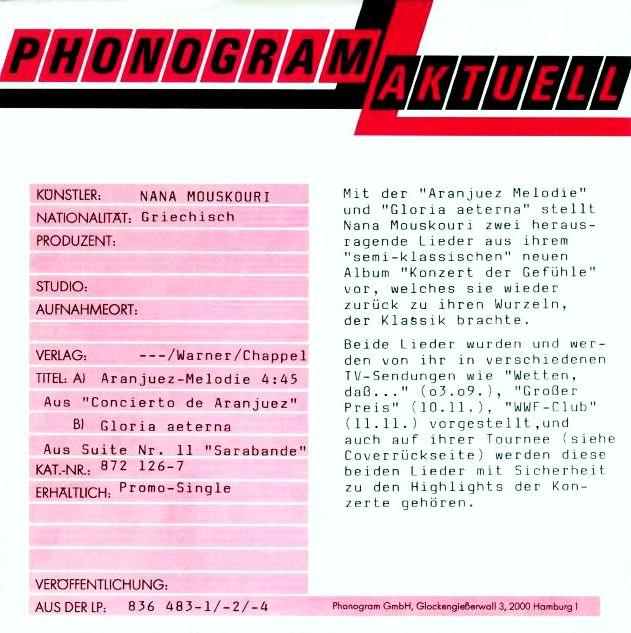 PHONOGRAM AKTUELL

KÜNSTLER: NANA MOUSKOURI
NATIONALITÄT: Griechisch
PRODUZENT:

STUDIO:
AUFNAHMEORT:

VERLAG: ---/Warner/Chappel
TITEL: A) Aranjuez-Melodie 4:45
Aus "Concierto de Aranjuez"
B) Gloria aeterna
Aus Suite Nr. 11 "Sarabande"
KAT.-NR.: 872 126-7
ERHÄLTLICH: Promo-Single

VERÖFFENTLICHUNG:
AUS DER LP: 836 483-1/-2/-4

Mit der "Aranjuez Melodie" und "Gloria aeterna" stellt Nana Mouskouri zwei herausragende Lieder aus ihrem "semi-klassischen" neuen Album "Konzert der Gefühle" vor, welches sie wieder zurück zu ihren Wurzeln, der Klassik brachte.

Beide Lieder wurden und werden von ihr in verschiedenen TV-Sendungen wie "Wetten, daß..." (o3.o9.), "Großer Preis" (10.11.), "WWF-Club" (11.11.) vorgestellt,und auch auf ihrer Tournee (siehe Coverrückseite) werden diese beiden Lieder mit Sicherheit zu den Highlights der Konzerte gehören.

Phonogram GmbH, Glockengießerwall 3, 2000 Hamburg 1